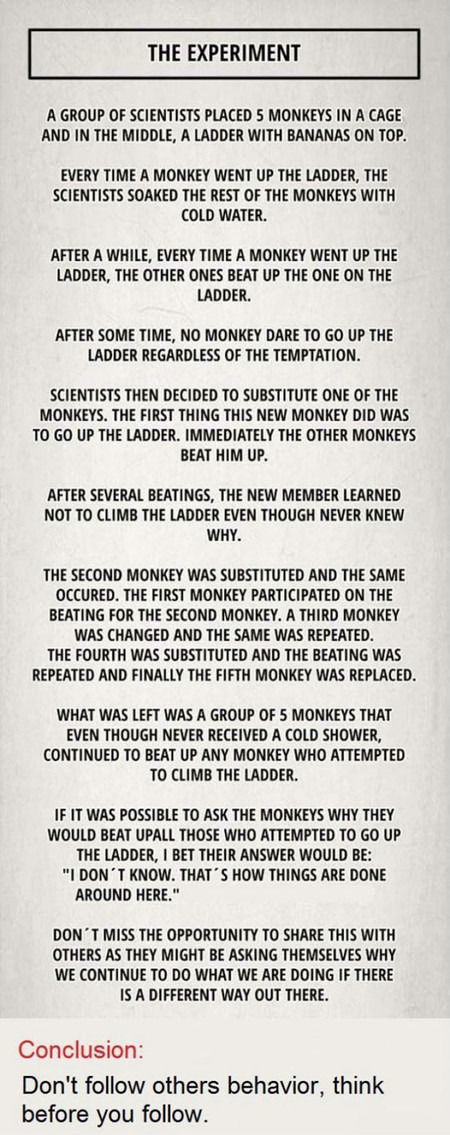 THE EXPERIMENT

A GROUP OF SCIENTISTS PLACED 5 MONKEYS IN A CAGE AND IN THE MIDDLE, A LADDER WITH BANANAS ON TOP.

EVERY TIME A MONKEY WENT UP THE LADDER, THE SCIENTISTS SOAKED THE REST OF THE MONKEYS WITH COLD WATER.

AFTER A WHILE, EVERY TIME A MONKEY WENT UP THE LADDER, THE OTHER ONES BEAT UP THE ONE ON THE LADDER.

AFTER SOME TIME, NO MONKEY DARE TO GO UP THE LADDER REGARDLESS OF THE TEMPTATION.

SCIENTISTS THEN DECIDED TO SUBSTITUTE ONE OF THE MONKEYS. THE FIRST THING THIS NEW MONKEY DID WAS TO GO UP THE LADDER. IMMEDIATELY THE OTHER MONKEYS BEAT HIM UP.

AFTER SEVERAL BEATINGS, THE NEW MEMBER LEARNED NOT TO CLIMB THE LADDER EVEN THOUGH NEVER KNEW WHY.

THE SECOND MONKEY WAS SUBSTITUTED AND THE SAME OCCURED. THE FIRST MONKEY PARTICIPATED ON THE BEATING FOR THE SECOND MONKEY. A THIRD MONKEY WAS CHANGED AND THE SAME WAS REPEATED. THE FOURTH WAS SUBSTITUTED AND THE BEATING WAS REPEATED AND FINALLY THE FIFTH MONKEY WAS REPLACED.

WHAT WAS LEFT WAS A GROUP OF 5 MONKEYS THAT EVEN THOUGH NEVER RECEIVED A COLD SHOWER, CONTINUED TO BEAT UP ANY MONKEY WHO ATTEMPTED TO CLIMB THE LADDER.

IF IT WAS POSSIBLE TO ASK THE MONKEYS WHY THEY WOULD BEAT UPALL THOSE WHO ATTEMPTED TO GO UP THE LADDER, I BET THEIR ANSWER WOULD BE: "I DON´T KNOW. THAT´S HOW THINGS ARE DONE AROUND HERE."

DON´T MISS THE OPPORTUNITY TO SHARE THIS WITH OTHERS AS THEY MIGHT BE ASKING THEMSELVES WHY WE CONTINUE TO DO WHAT WE ARE DOING IF THERE IS A DIFFERENT WAY OUT THERE.

Conclusion:
Don't follow others behavior, think before you follow.